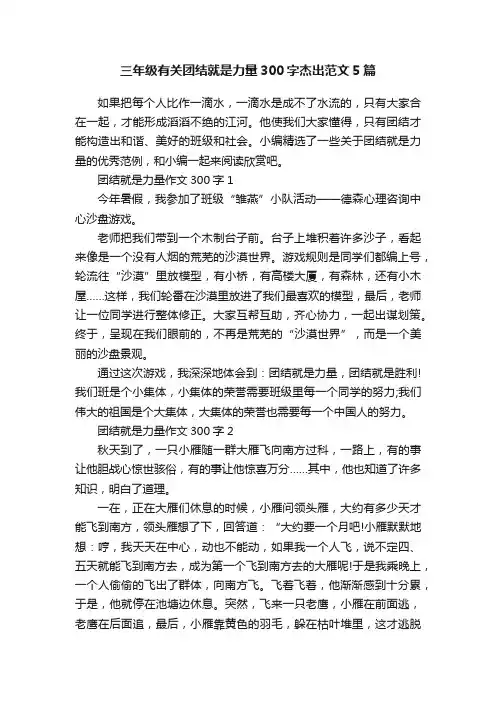 三年级有关团结就是力量300字杰出范文5篇

如果把每个人比作一滴水，一滴水是成不了水流的，只有大家合在一起，才能形成滔滔不绝的江河。他使我们大家懂得，只有团结才能构造出和谐、美好的班级和社会。小编精选了一些关于团结就是力量的优秀范例，和小编一起来阅读欣赏吧。

团结就是力量作文300字1

今年暑假，我参加了班级“雏燕”小队活动——德森心理咨询中心沙盘游戏。

老师把我们带到一个木制台子前。台子上堆积着许多沙子，看起来像是一个没有人烟的荒芜的沙漠世界。游戏规则是同学们都编上号，轮流往“沙漠”里放模型，有小桥，有高楼大厦，有森林，还有小木屋......这样，我们轮番在沙漠里放进了我们最喜欢的模型，最后，老师让一位同学进行整体修正。大家互帮互助，齐心协力，一起出谋划策。终于，呈现在我们眼前的，不再是荒芜的“沙漠世界”，而是一个美丽的沙盘景观。

通过这次游戏，我深深地体会到：团结就是力量，团结就是胜利!我们班是个小集体，小集体的荣誉需要班级里每一个同学的努力;我们伟大的祖国是个大集体，大集体的荣誉也需要每一个中国人的努力。

团结就是力量作文300字2

秋天到了，一只小雁随一群大雁飞向南方过科，一路上，有的事让他胆战心惊世骇俗，有的事让他惊喜万分......其中，他也知道了许多知识，明白了道理。

一在，正在大雁们休息的时候，小雁问领头雁，大约有多少天才能飞到南方，领头雁想了下，回答道：“大约要一个月吧!小雁默默地想：哼，我天天在中心，动也不能动，如果我一个人飞，说不定四、五天就能飞到南方去，成为第一个飞到南方去的大雁呢!于是我乘晚上，一个人偷偷的飞出了群体，向南方飞。飞着飞着，他渐渐感到十分累，于是，他就停在池塘边休息。突然，飞来一只老鹰，小雁在前面逃，老鹰在后面追，最后，小雁靠黄色的羽毛，躲在枯叶堆里，这才逃脱